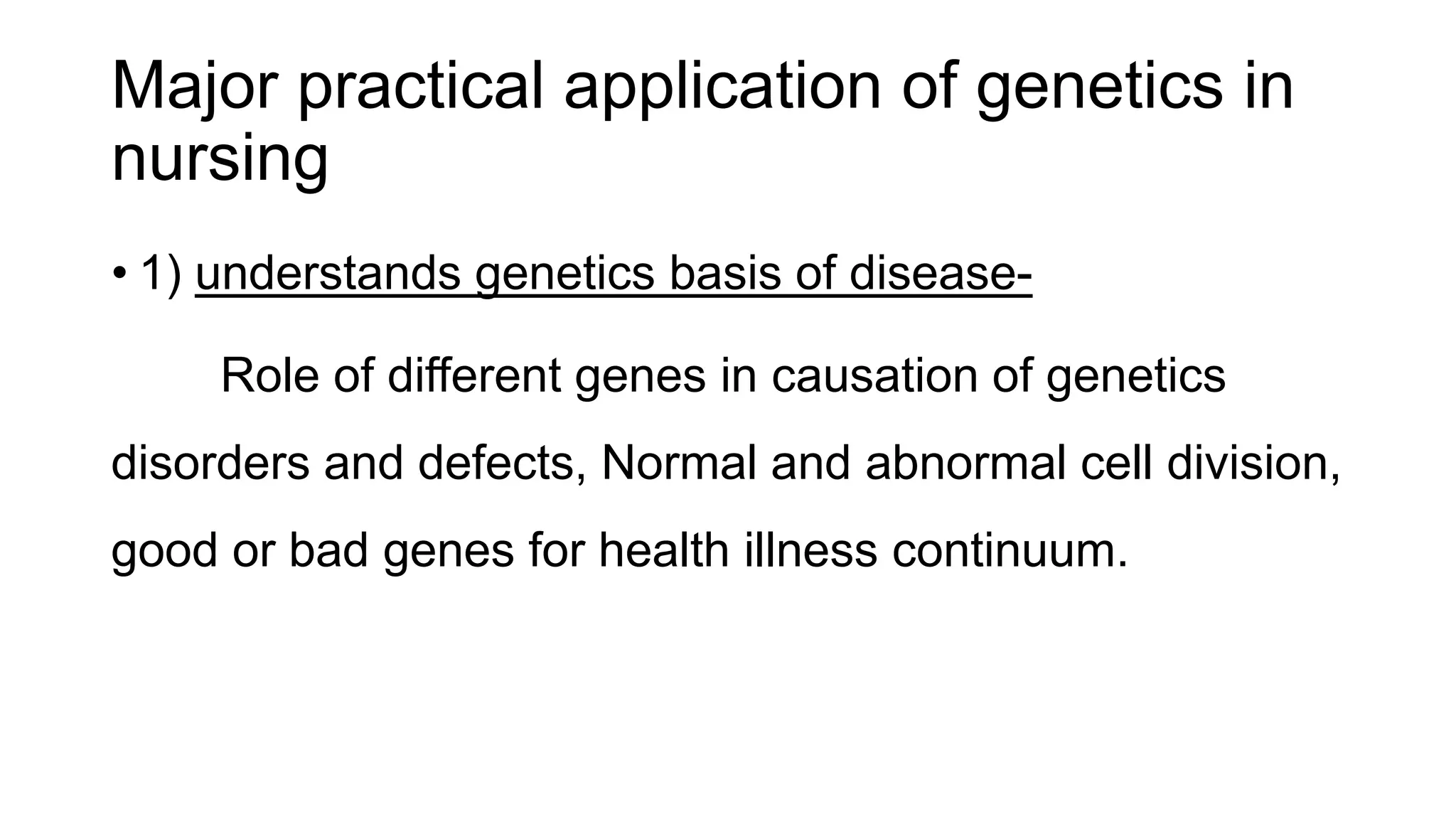 Major practical application of genetics in nursing

• 1) understands genetics basis of disease-

Role of different genes in causation of genetics disorders and defects, Normal and abnormal cell division, good or bad genes for health illness continuum.